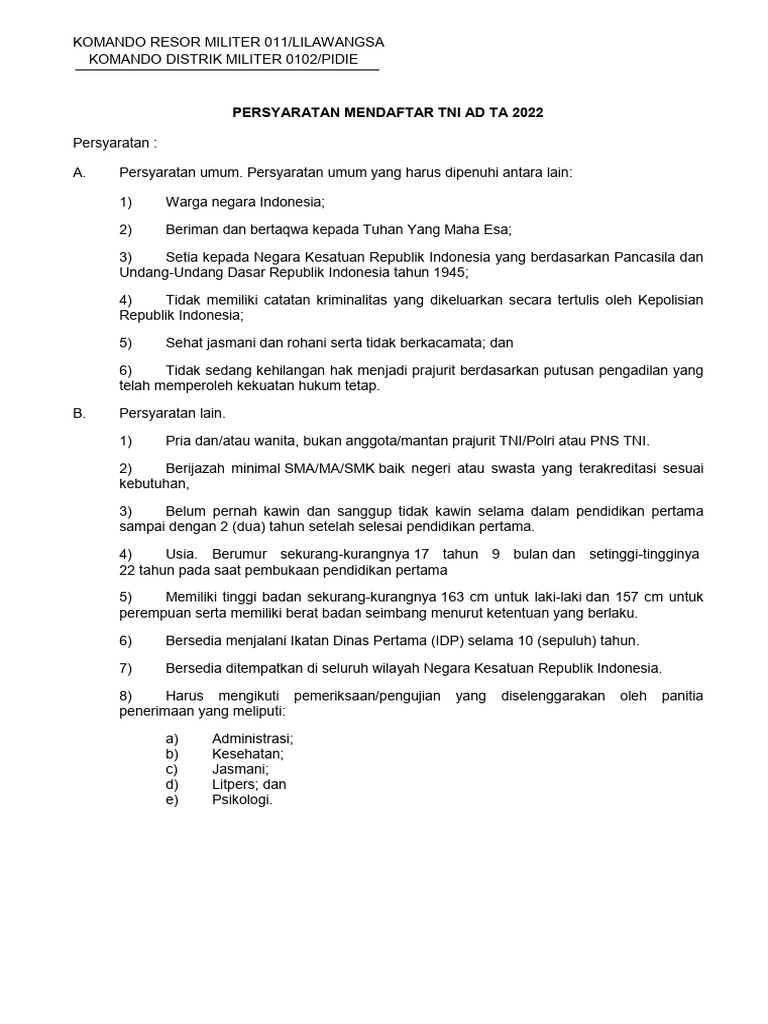 KOMANDO RESOR MILITER 011/LILAWANGSA
KOMANDO DISTRIK MILITER 0102/PIDIE

PERSYARATAN MENDAFTAR TNI AD TA 2022

Persyaratan :

A. Persyaratan umum. Persyaratan umum yang harus dipenuhi antara lain:

1) Warga negara Indonesia;

2) Beriman dan bertaqwa kepada Tuhan Yang Maha Esa;

3) Setia kepada Negara Kesatuan Republik Indonesia yang berdasarkan Pancasila dan Undang-Undang Dasar Republik Indonesia tahun 1945;

4) Tidak memiliki catatan kriminalitas yang dikeluarkan secara tertulis oleh Kepolisian Republik Indonesia;

5) Sehat jasmani dan rohani serta tidak berkacamata; dan

6) Tidak sedang kehilangan hak menjadi prajurit berdasarkan putusan pengadilan yang telah memperoleh kekuatan hukum tetap.

B. Persyaratan lain.

1) Pria dan/atau wanita, bukan anggota/mantan prajurit TNI/Polri atau PNS TNI.

2) Berijazah minimal SMA/MA/SMK baik negeri atau swasta yang terakreditasi sesuai kebutuhan,

3) Belum pernah kawin dan sanggup tidak kawin selama dalam pendidikan pertama sampai dengan 2 (dua) tahun setelah selesai pendidikan pertama.

4) Usia. Berumur sekurang-kurangnya 17 tahun 9 bulan dan setinggi-tingginya 22 tahun pada saat pembukaan pendidikan pertama

5) Memiliki tinggi badan sekurang-kurangnya 163 cm untuk laki-laki dan 157 cm untuk perempuan serta memiliki berat badan seimbang menurut ketentuan yang berlaku.

6) Bersedia menjalani Ikatan Dinas Pertama (IDP) selama 10 (sepuluh) tahun.

7) Bersedia ditempatkan di seluruh wilayah Negara Kesatuan Republik Indonesia.

8) Harus mengikuti pemeriksaan/pengujian yang diselenggarakan oleh panitia penerimaan yang meliputi:

a) Administrasi;
b) Kesehatan;
c) Jasmani;
d) Litpers; dan
e) Psikologi.